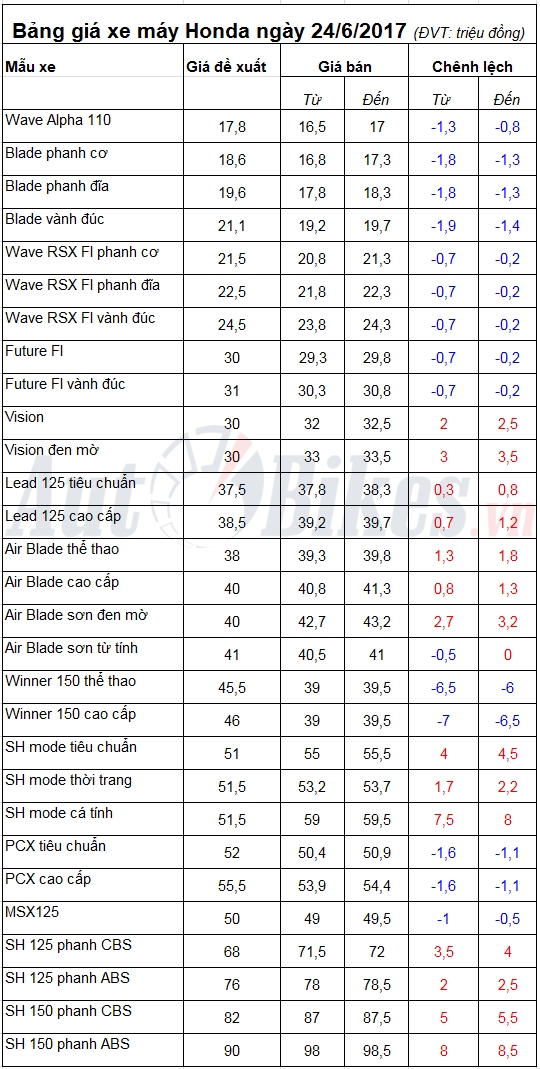 Bảng giá xe máy Honda ngày 24/6/2017 (ĐVT: triệu đồng)

| Mẫu xe | Giá đề xuất | Giá bán | | Chênh lệch | |
|---|---|---|---|---|---|
| | | Từ | Đến | Từ | Đến |
| Wave Alpha 110 | 17,8 | 16,5 | 17 | -1,3 | -0,8 |
| Blade phanh cơ | 18,6 | 16,8 | 17,3 | -1,8 | -1,3 |
| Blade phanh đĩa | 19,6 | 17,8 | 18,3 | -1,8 | -1,3 |
| Blade vành đúc | 21,1 | 19,2 | 19,7 | -1,9 | -1,4 |
| Wave RSX FI phanh cơ | 21,5 | 20,8 | 21,3 | -0,7 | -0,2 |
| Wave RSX FI phanh đĩa | 22,5 | 21,8 | 22,3 | -0,7 | -0,2 |
| Wave RSX FI vành đúc | 24,5 | 23,8 | 24,3 | -0,7 | -0,2 |
| Future FI | 30 | 29,3 | 29,8 | -0,7 | -0,2 |
| Future FI vành đúc | 31 | 30,3 | 30,8 | -0,7 | -0,2 |
| Vision | 30 | 32 | 32,5 | 2 | 2,5 |
| Vision đen mờ | 30 | 33 | 33,5 | 3 | 3,5 |
| Lead 125 tiêu chuẩn | 37,5 | 37,8 | 38,3 | 0,3 | 0,8 |
| Lead 125 cao cấp | 38,5 | 39,2 | 39,7 | 0,7 | 1,2 |
| Air Blade thể thao | 38 | 39,3 | 39,8 | 1,3 | 1,8 |
| Air Blade cao cấp | 40 | 40,8 | 41,3 | 0,8 | 1,3 |
| Air Blade sơn đen mờ | 40 | 42,7 | 43,2 | 2,7 | 3,2 |
| Air Blade sơn từ tính | 41 | 40,5 | 41 | -0,5 | 0 |
| Winner 150 thể thao | 45,5 | 39 | 39,5 | -6,5 | -6 |
| Winner 150 cao cấp | 46 | 39 | 39,5 | -7 | -6,5 |
| SH mode tiêu chuẩn | 51 | 55 | 55,5 | 4 | 4,5 |
| SH mode thời trang | 51,5 | 53,2 | 53,7 | 1,7 | 2,2 |
| SH mode cá tính | 51,5 | 59 | 59,5 | 7,5 | 8 |
| PCX tiêu chuẩn | 52 | 50,4 | 50,9 | -1,6 | -1,1 |
| PCX cao cấp | 55,5 | 53,9 | 54,4 | -1,6 | -1,1 |
| MSX125 | 50 | 49 | 49,5 | -1 | -0,5 |
| SH 125 phanh CBS | 68 | 71,5 | 72 | 3,5 | 4 |
| SH 125 phanh ABS | 76 | 78 | 78,5 | 2 | 2,5 |
| SH 150 phanh CBS | 82 | 87 | 87,5 | 5 | 5,5 |
| SH 150 phanh ABS | 90 | 98 | 98,5 | 8 | 8,5 |

AutoBikes.vn